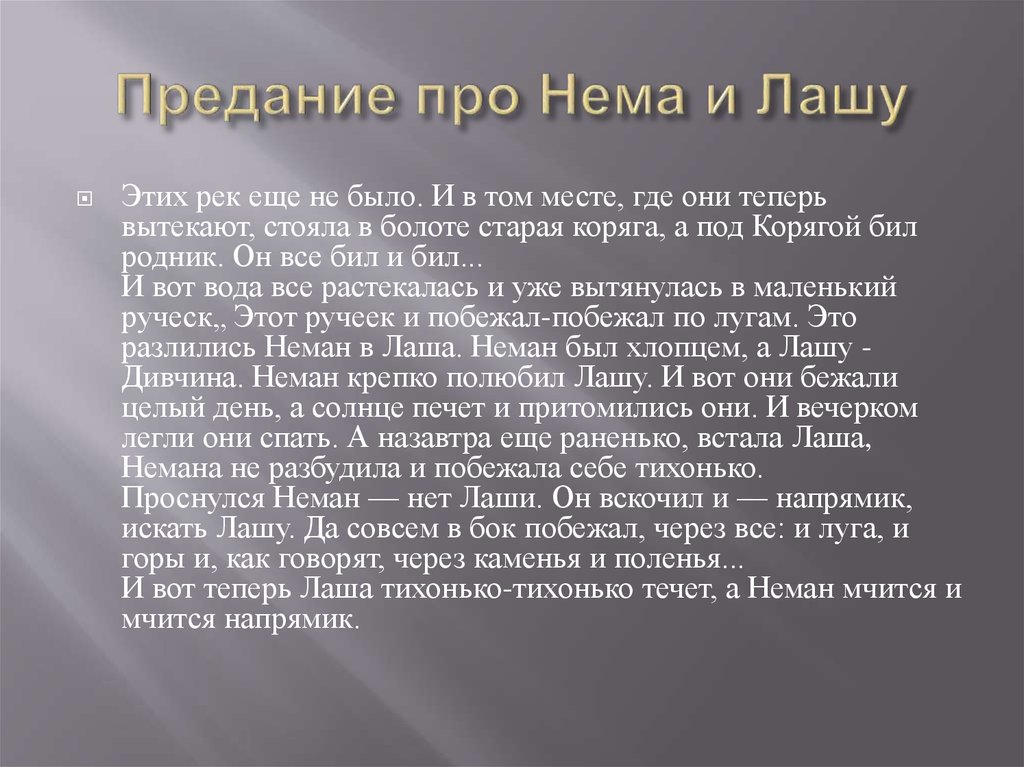 Предание про Нема и Лашу

Этих рек еще не было. И в том месте, где они теперь вытекают, стояла в болоте старая коряга, а под Корягой бил родник. Он все бил и бил...
И вот вода все растекалась и уже вытянулась в маленький руческ,, Этот ручеек и побежал-побежал по лугам. Это разлились Неман в Лаша. Неман был хлопцем, а Лашу - Дивчина. Неман крепко полюбил Лашу. И вот они бежали целый день, а солнце печет и притомились они. И вечерком легли они спать. А назавтра еще раненько, встала Лаша, Немана не разбудила и побежала себе тихонько.
Проснулся Неман — нет Лаши. Он вскочил и — напрямик, искать Лашу. Да совсем в бок побежал, через все: и луга, и горы и, как говорят, через каменья и поленья...
И вот теперь Лаша тихонько-тихонько течет, а Неман мчится и мчится напрямик.